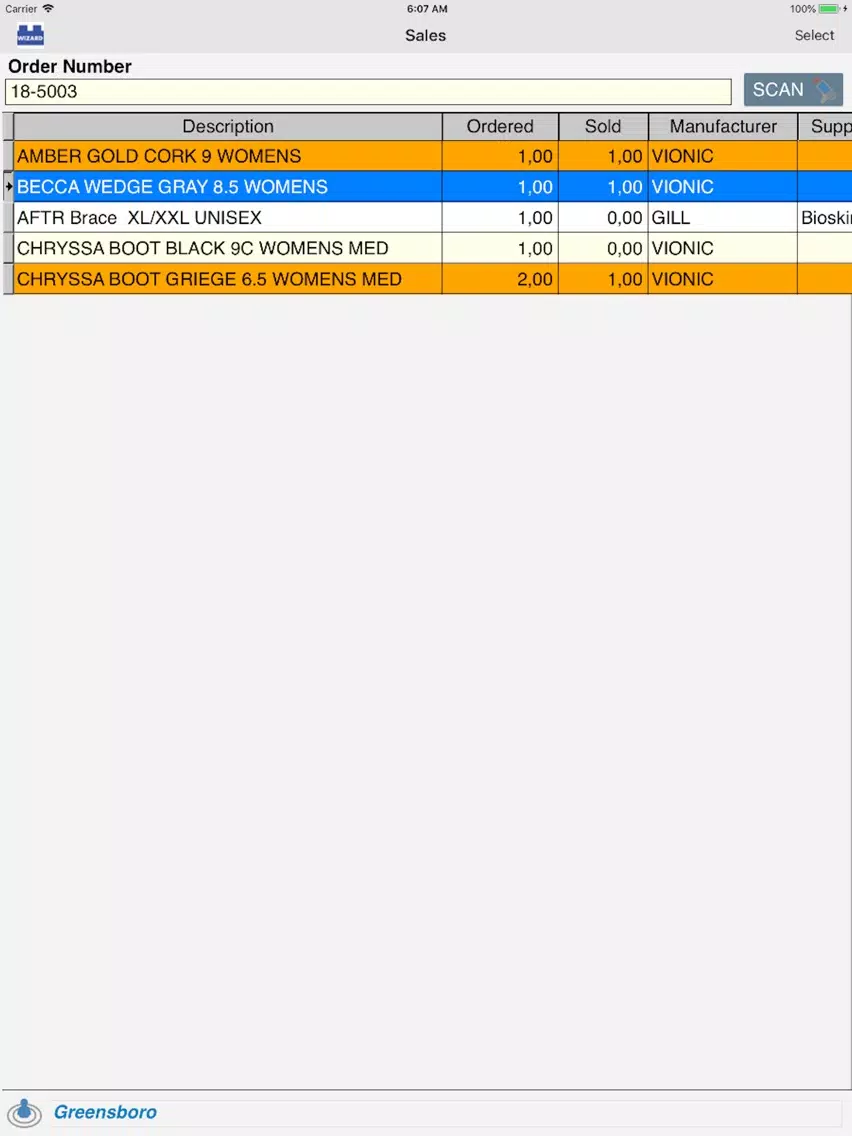 Carrier 6:07 AM 100%

WIZARD Sales Select

Order Number
18-5003
SCAN

| Description | Ordered | Sold | Manufacturer | Supp |
|---|---|---|---|---|
| AMBER GOLD CORK 9 WOMENS | 1,00 | 1,00 | VIONIC | |
| BECCA WEDGE GRAY 8.5 WOMENS | 1,00 | 1,00 | VIONIC | |
| AFTR Brace XL/XXL UNISEX | 1,00 | 0,00 | GILL | Bioskin |
| CHRYSSA BOOT BLACK 9C WOMENS MED | 1,00 | 0,00 | VIONIC | |
| CHRYSSA BOOT GRIEGE 6.5 WOMENS MED | 2,00 | 1,00 | VIONIC | |

Greensboro